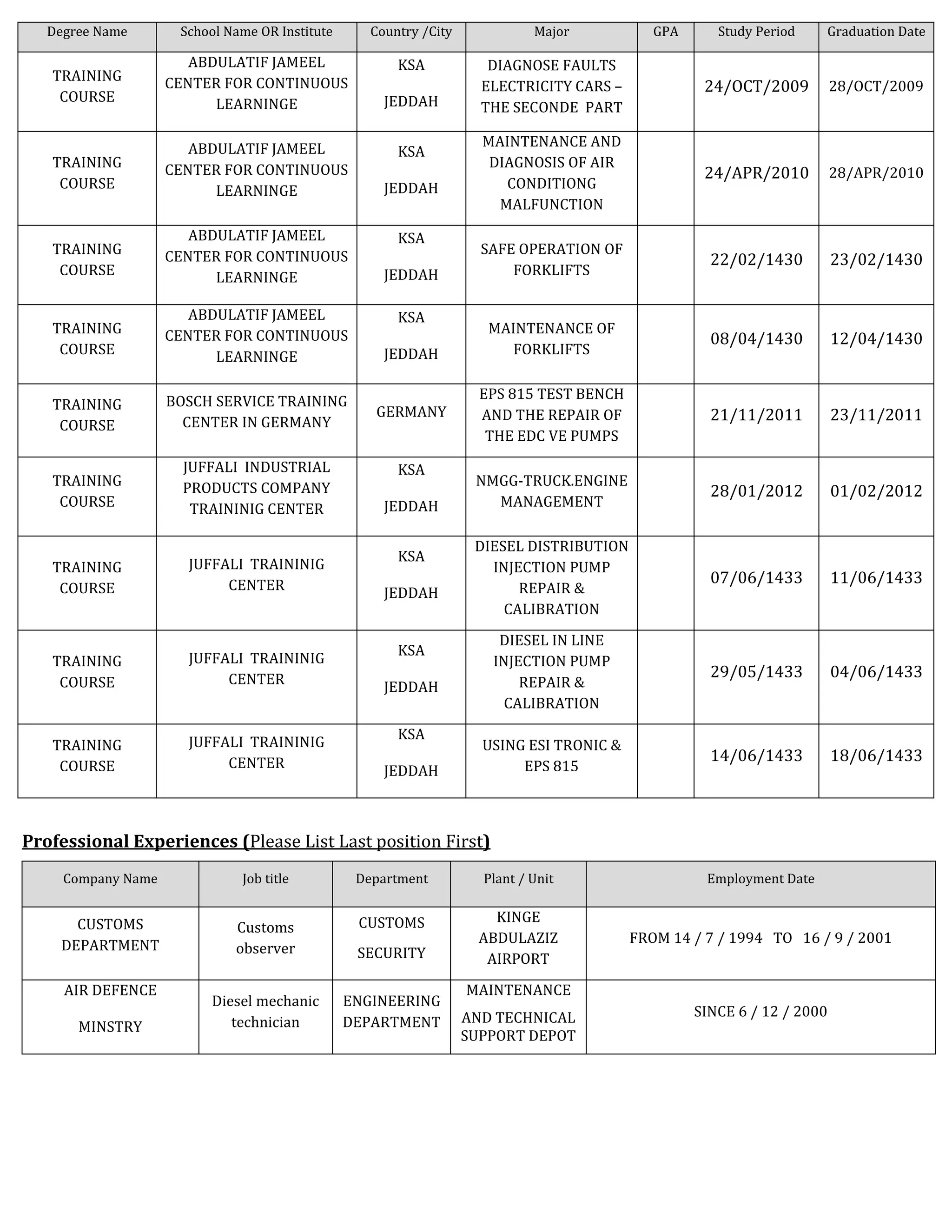 | Degree Name | School Name OR Institute | Country /City | Major | GPA | Study Period | Graduation Date |
|---|---|---|---|---|---|---|
| TRAINING COURSE | ABDULATIF JAMEEL CENTER FOR CONTINUOUS LEARNINGE | KSA JEDDAH | DIAGNOSE FAULTS ELECTRICITY CARS – THE SECONDE PART | | 24/OCT/2009 | 28/OCT/2009 |
| TRAINING COURSE | ABDULATIF JAMEEL CENTER FOR CONTINUOUS LEARNINGE | KSA JEDDAH | MAINTENANCE AND DIAGNOSIS OF AIR CONDITIONG MALFUNCTION | | 24/APR/2010 | 28/APR/2010 |
| TRAINING COURSE | ABDULATIF JAMEEL CENTER FOR CONTINUOUS LEARNINGE | KSA JEDDAH | SAFE OPERATION OF FORKLIFTS | | 22/02/1430 | 23/02/1430 |
| TRAINING COURSE | ABDULATIF JAMEEL CENTER FOR CONTINUOUS LEARNINGE | KSA JEDDAH | MAINTENANCE OF FORKLIFTS | | 08/04/1430 | 12/04/1430 |
| TRAINING COURSE | BOSCH SERVICE TRAINING CENTER IN GERMANY | GERMANY | EPS 815 TEST BENCH AND THE REPAIR OF THE EDC VE PUMPS | | 21/11/2011 | 23/11/2011 |
| TRAINING COURSE | JUFFALI INDUSTRIAL PRODUCTS COMPANY TRAININIG CENTER | KSA JEDDAH | NMGG-TRUCK.ENGINE MANAGEMENT | | 28/01/2012 | 01/02/2012 |
| TRAINING COURSE | JUFFALI TRAININIG CENTER | KSA JEDDAH | DIESEL DISTRIBUTION INJECTION PUMP REPAIR & CALIBRATION | | 07/06/1433 | 11/06/1433 |
| TRAINING COURSE | JUFFALI TRAININIG CENTER | KSA JEDDAH | DIESEL IN LINE INJECTION PUMP REPAIR & CALIBRATION | | 29/05/1433 | 04/06/1433 |
| TRAINING COURSE | JUFFALI TRAININIG CENTER | KSA JEDDAH | USING ESI TRONIC & EPS 815 | | 14/06/1433 | 18/06/1433 |

Professional Experiences (Please List Last position First)

| Company Name | Job title | Department | Plant / Unit | Employment Date |
|---|---|---|---|---|
| CUSTOMS DEPARTMENT | Customs observer | CUSTOMS SECURITY | KINGE ABDULAZIZ AIRPORT | FROM 14 / 7 / 1994 TO 16 / 9 / 2001 |
| AIR DEFENCE MINSTRY | Diesel mechanic technician | ENGINEERING DEPARTMENT | MAINTENANCE AND TECHNICAL SUPPORT DEPOT | SINCE 6 / 12 / 2000 |